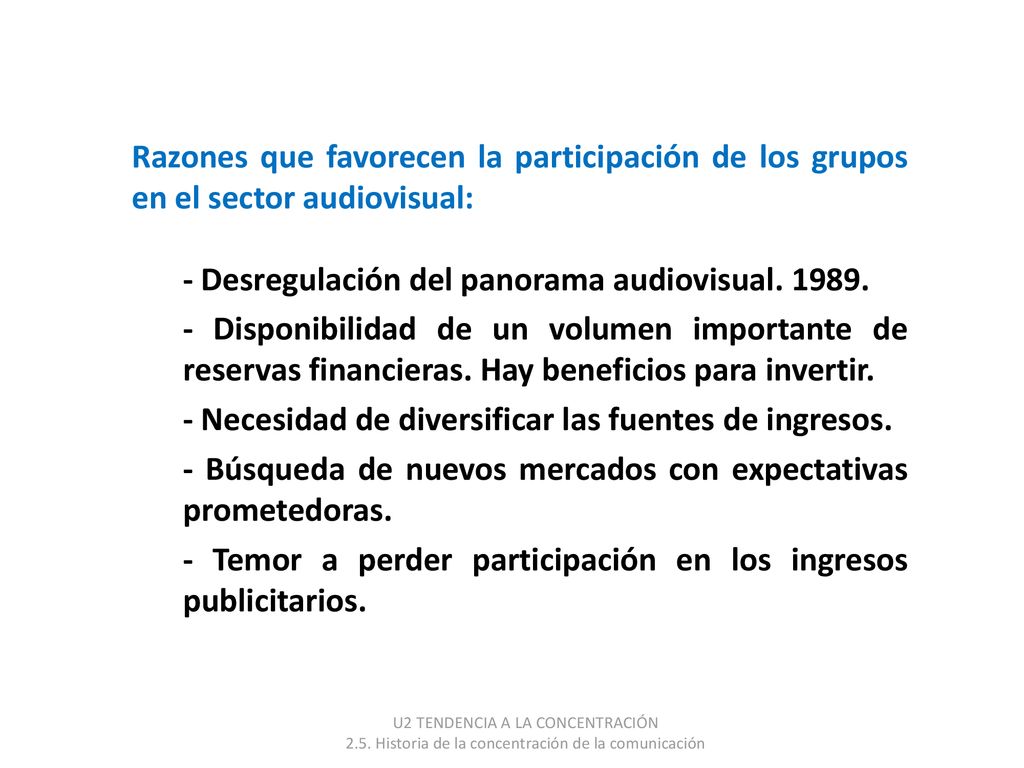 Razones que favorecen la participación de los grupos en el sector audiovisual:

- Desregulación del panorama audiovisual. 1989.

- Disponibilidad de un volumen importante de reservas financieras. Hay beneficios para invertir.

- Necesidad de diversificar las fuentes de ingresos.

- Búsqueda de nuevos mercados con expectativas prometedoras.

- Temor a perder participación en los ingresos publicitarios.

U2 TENDENCIA A LA CONCENTRACIÓN
2.5. Historia de la concentración de la comunicación